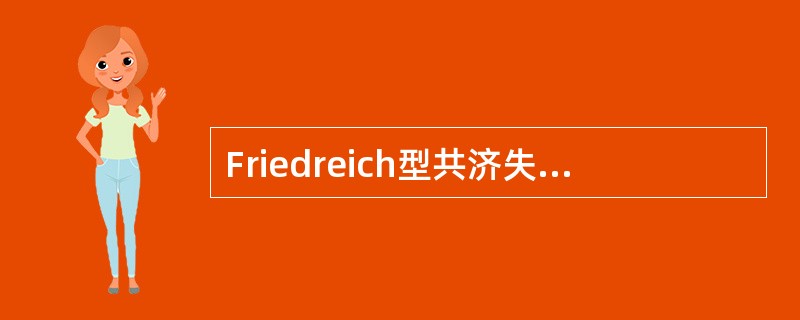 Friedreich型共济失...